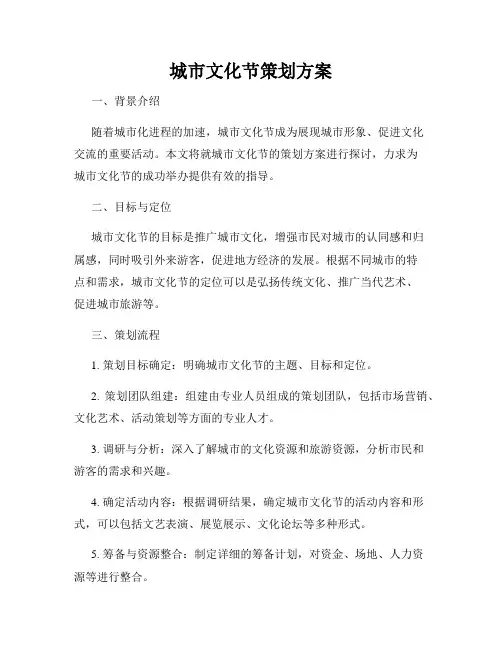 城市文化节策划方案

一、背景介绍

随着城市化进程的加速，城市文化节成为展现城市形象、促进文化交流的重要活动。本文将就城市文化节的策划方案进行探讨，力求为城市文化节的成功举办提供有效的指导。

二、目标与定位

城市文化节的目标是推广城市文化，增强市民对城市的认同感和归属感，同时吸引外来游客，促进地方经济的发展。根据不同城市的特点和需求，城市文化节的定位可以是弘扬传统文化、推广当代艺术、促进城市旅游等。

三、策划流程

1. 策划目标确定：明确城市文化节的主题、目标和定位。

2. 策划团队组建：组建由专业人员组成的策划团队，包括市场营销、文化艺术、活动策划等方面的专业人才。

3. 调研与分析：深入了解城市的文化资源和旅游资源，分析市民和游客的需求和兴趣。

4. 确定活动内容：根据调研结果，确定城市文化节的活动内容和形式，可以包括文艺表演、展览展示、文化论坛等多种形式。

5. 筹备与资源整合：制定详细的筹备计划，对资金、场地、人力资源等进行整合。